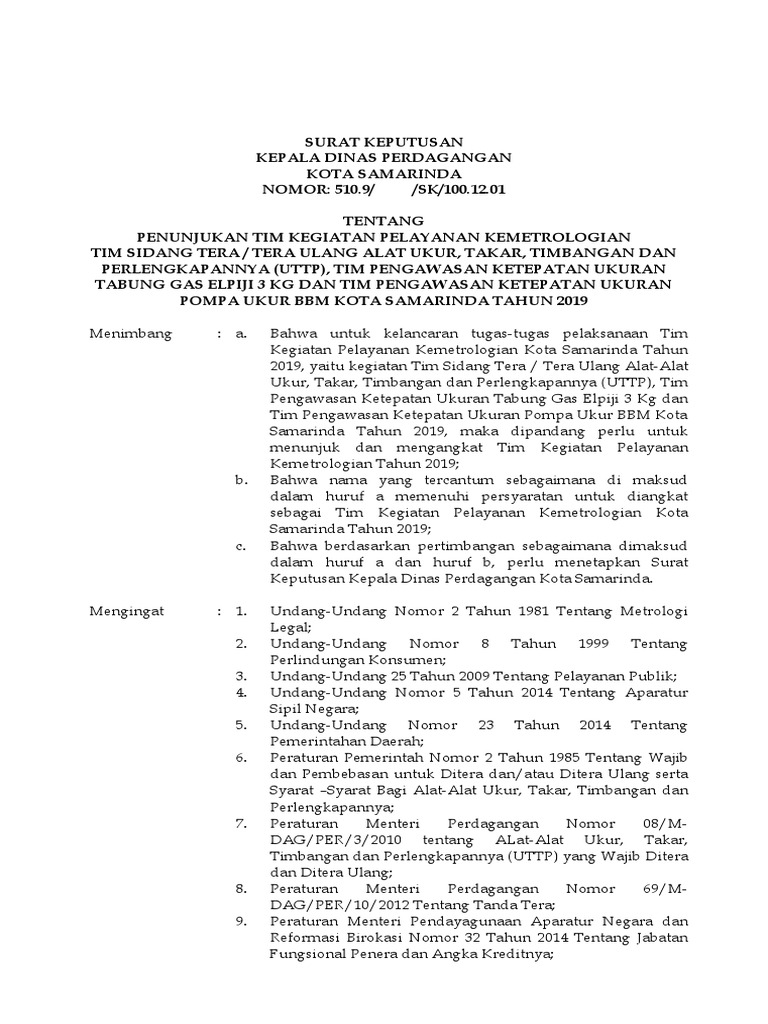 SURAT KEPUTUSAN
KEPALA DINAS PERDAGANGAN
KOTA SAMARINDA
NOMOR: 510.9/ /SK/100.12.01

TENTANG
PENUNJUKAN TIM KEGIATAN PELAYANAN KEMETROLOGIAN
TIM SIDANG TERA / TERA ULANG ALAT UKUR, TAKAR, TIMBANGAN DAN PERLENGKAPANNYA (UTTP), TIM PENGAWASAN KETEPATAN UKURAN TABUNG GAS ELPIJI 3 KG DAN TIM PENGAWASAN KETEPATAN UKURAN POMPA UKUR BBM KOTA SAMARINDA TAHUN 2019

Menimbang : a. Bahwa untuk kelancaran tugas-tugas pelaksanaan Tim Kegiatan Pelayanan Kemetrologian Kota Samarinda Tahun 2019, yaitu kegiatan Tim Sidang Tera / Tera Ulang Alat-Alat Ukur, Takar, Timbangan dan Perlengkapannya (UTTP), Tim Pengawasan Ketepatan Ukuran Tabung Gas Elpiji 3 Kg dan Tim Pengawasan Ketepatan Ukuran Pompa Ukur BBM Kota Samarinda Tahun 2019, maka dipandang perlu untuk menunjuk dan mengangkat Tim Kegiatan Pelayanan Kemetrologian Tahun 2019;
b. Bahwa nama yang tercantum sebagaimana di maksud dalam huruf a memenuhi persyaratan untuk diangkat sebagai Tim Kegiatan Pelayanan Kemetrologian Kota Samarinda Tahun 2019;
c. Bahwa berdasarkan pertimbangan sebagaimana dimaksud dalam huruf a dan huruf b, perlu menetapkan Surat Keputusan Kepala Dinas Perdagangan Kota Samarinda.

Mengingat : 1. Undang-Undang Nomor 2 Tahun 1981 Tentang Metrologi Legal;
2. Undang-Undang Nomor 8 Tahun 1999 Tentang Perlindungan Konsumen;
3. Undang-Undang 25 Tahun 2009 Tentang Pelayanan Publik;
4. Undang-Undang Nomor 5 Tahun 2014 Tentang Aparatur Sipil Negara;
5. Undang-Undang Nomor 23 Tahun 2014 Tentang Pemerintahan Daerah;
6. Peraturan Pemerintah Nomor 2 Tahun 1985 Tentang Wajib dan Pembebasan untuk Ditera dan/atau Ditera Ulang serta Syarat –Syarat Bagi Alat-Alat Ukur, Takar, Timbangan dan Perlengkapannya;
7. Peraturan Menteri Perdagangan Nomor 08/M-DAG/PER/3/2010 tentang ALat-Alat Ukur, Takar, Timbangan dan Perlengkapannya (UTTP) yang Wajib Ditera dan Ditera Ulang;
8. Peraturan Menteri Perdagangan Nomor 69/M-DAG/PER/10/2012 Tentang Tanda Tera;
9. Peraturan Menteri Pendayagunaan Aparatur Negara dan Reformasi Birokasi Nomor 32 Tahun 2014 Tentang Jabatan Fungsional Penera dan Angka Kreditnya;